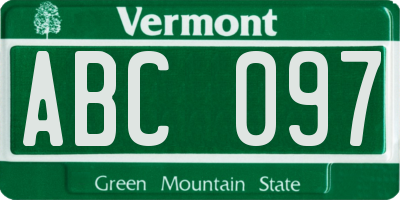 Vermont

ABC 097

Green Mountain State